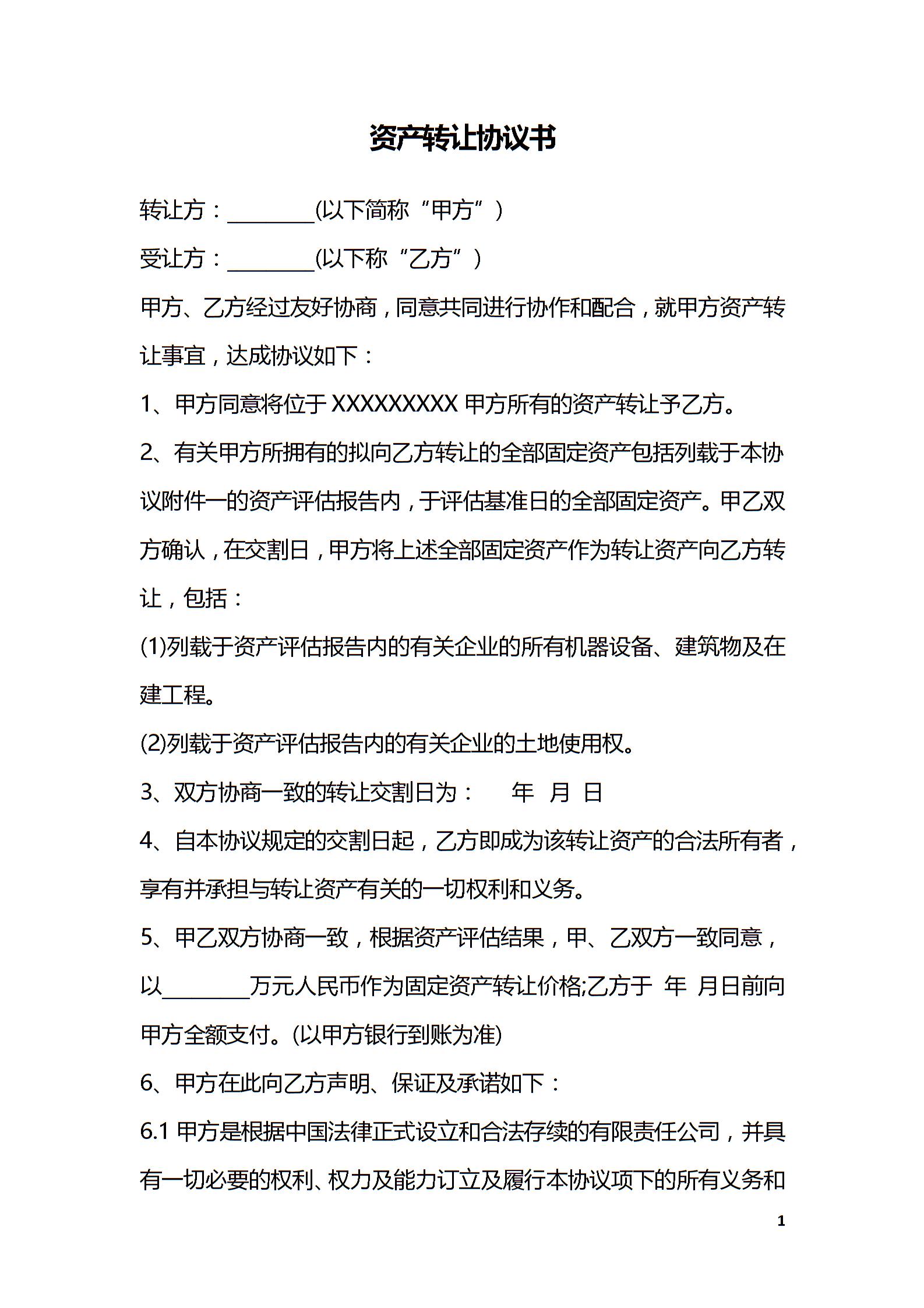 资产转让协议书

转让方：____(以下简称“甲方”)

受让方：____(以下称“乙方”)

甲方、乙方经过友好协商，同意共同进行协作和配合，就甲方资产转让事宜，达成协议如下：

1、甲方同意将位于XXXXXXXXX甲方所有的资产转让予乙方。

2、有关甲方所拥有的拟向乙方转让的全部固定资产包括列载于本协议附件一的资产评估报告内，于评估基准日的全部固定资产。甲乙双方确认，在交割日，甲方将上述全部固定资产作为转让资产向乙方转让，包括：

(1)列载于资产评估报告内的有关企业的所有机器设备、建筑物及在建工程。

(2)列载于资产评估报告内的有关企业的土地使用权。

3、双方协商一致的转让交割日为： 年 月 日

4、自本协议规定的交割日起，乙方即成为该转让资产的合法所有者，享有并承担与转让资产有关的一切权利和义务。

5、甲乙双方协商一致，根据资产评估结果，甲、乙双方一致同意，以____万元人民币作为固定资产转让价格;乙方于 年 月日前向甲方全额支付。(以甲方银行到账为准)

6、甲方在此向乙方声明、保证及承诺如下：

6.1甲方是根据中国法律正式设立和合法存续的有限责任公司，并具有一切必要的权利、权力及能力订立及履行本协议项下的所有义务和

1